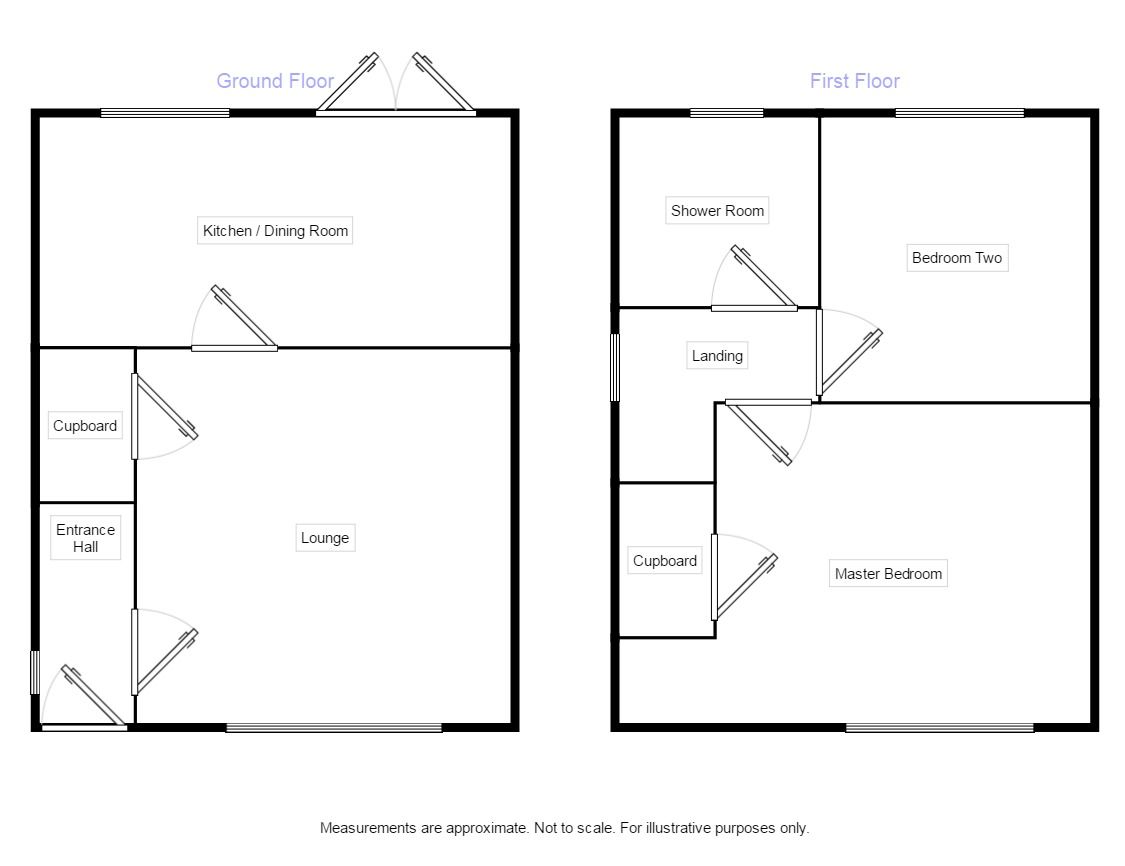 Ground Floor

Kitchen / Dining Room

Cupboard

Entrance Hall

Lounge

First Floor

Shower Room

Bedroom Two

Landing

Cupboard

Master Bedroom

Measurements are approximate. Not to scale. For illustrative purposes only.